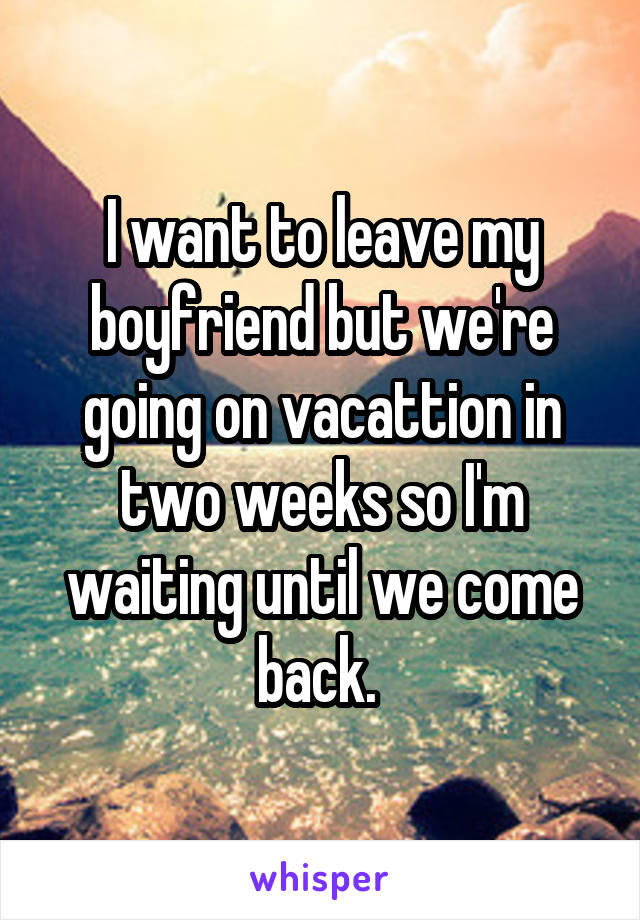 I want to leave my boyfriend but we're going on vacattion in two weeks so I'm waiting until we come back.

whisper